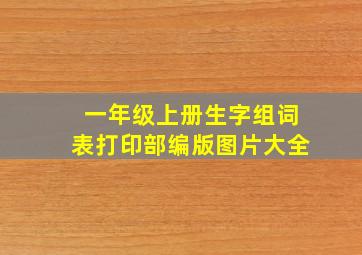 一年级上册生字组词表打印部编版图片大全